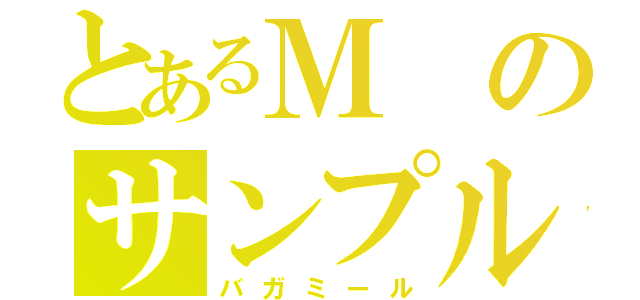 とあるＭの
サンプル
バガミール